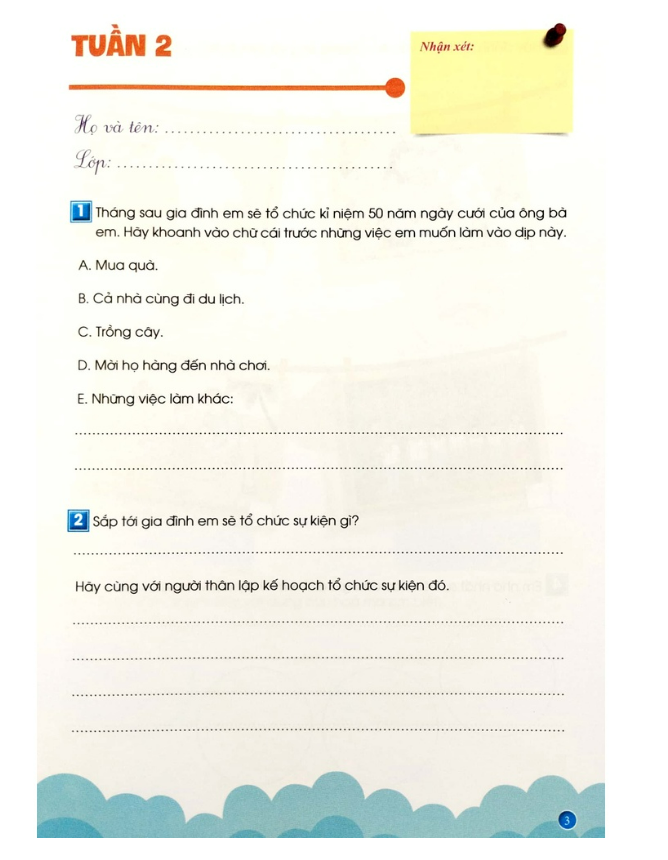 TUẦN 2

Nhận xét:

Họ và tên: ____

Lớp: ____

1 Tháng sau gia đình em sẽ tổ chức kỉ niệm 50 năm ngày cưới của ông bà em. Hãy khoanh vào chữ cái trước những việc em muốn làm vào dịp này.

A. Mua quà.

B. Cả nhà cùng đi du lịch.

C. Trồng cây.

D. Mời họ hàng đến nhà chơi.

E. Những việc làm khác:

____

____

2 Sắp tới gia đình em sẽ tổ chức sự kiện gì?

____

Hãy cùng với người thân lập kế hoạch tổ chức sự kiện đó.

____

____

____

____

3